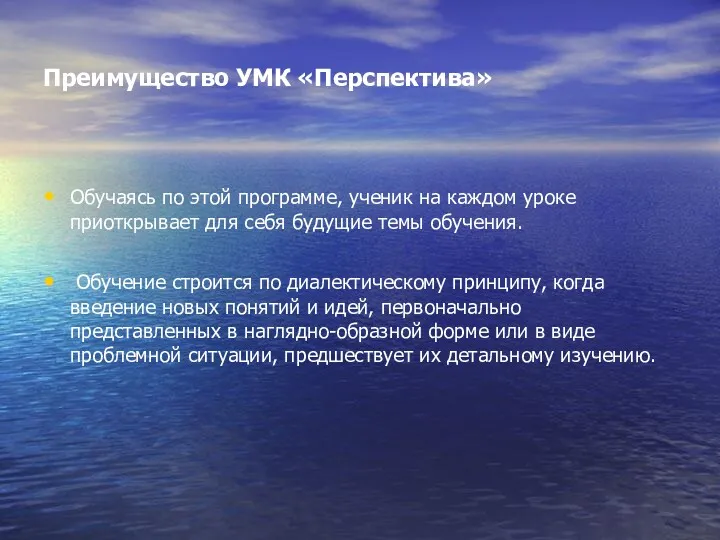 Преимущество УМК «Перспектива»

• Обучаясь по этой программе, ученик на каждом уроке приоткрывает для себя будущие темы обучения.

• Обучение строится по диалектическому принципу, когда введение новых понятий и идей, первоначально представленных в наглядно-образной форме или в виде проблемной ситуации, предшествует их детальному изучению.